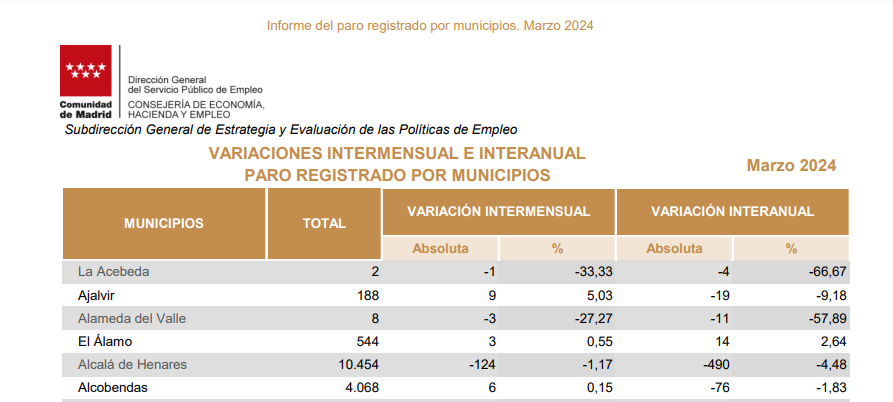 Informe del paro registrado por municipios. Marzo 2024

Comunidad de Madrid

Dirección General del Servicio Público de Empleo
CONSEJERÍA DE ECONOMÍA, HACIENDA Y EMPLEO

Subdirección General de Estrategia y Evaluación de las Políticas de Empleo

VARIACIONES INTERMENSUAL E INTERANUAL
PARO REGISTRADO POR MUNICIPIOS

Marzo 2024

| MUNICIPIOS | TOTAL | VARIACIÓN INTERMENSUAL Absoluta | VARIACIÓN INTERMENSUAL % | VARIACIÓN INTERANUAL Absoluta | VARIACIÓN INTERANUAL % |
|---|---|---|---|---|---|
| La Acebeda | 2 | -1 | -33,33 | -4 | -66,67 |
| Ajalvir | 188 | 9 | 5,03 | -19 | -9,18 |
| Alameda del Valle | 8 | -3 | -27,27 | -11 | -57,89 |
| El Álamo | 544 | 3 | 0,55 | 14 | 2,64 |
| Alcalá de Henares | 10.454 | -124 | -1,17 | -490 | -4,48 |
| Alcobendas | 4.068 | 6 | 0,15 | -76 | -1,83 |